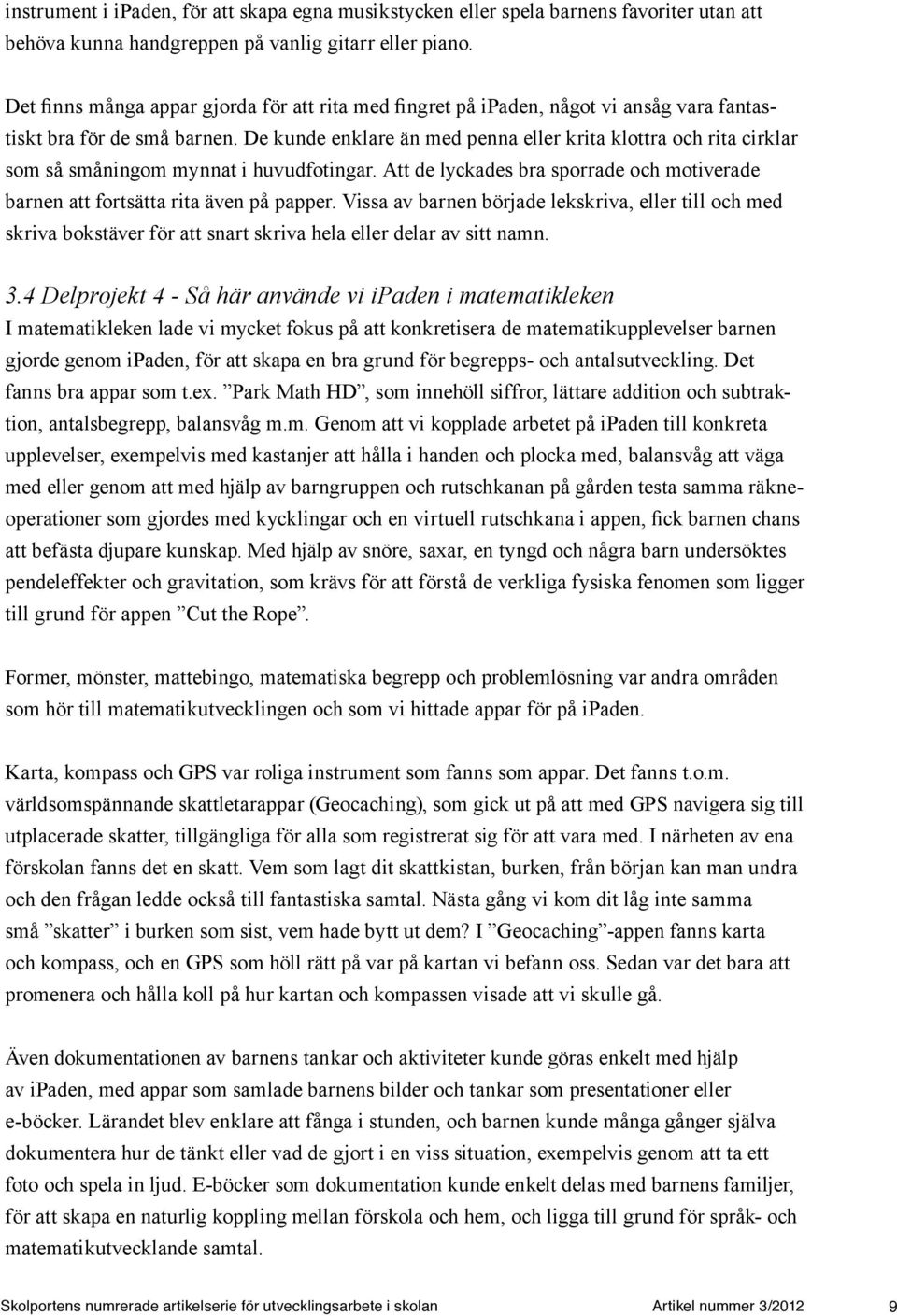 instrument i ipaden, för att skapa egna musikstycken eller spela barnens favoriter utan att behöva kunna handgreppen på vanlig gitarr eller piano.

Det finns många appar gjorda för att rita med fingret på ipaden, något vi ansåg vara fantastiskt bra för de små barnen. De kunde enklare än med penna eller krita klottra och rita cirklar som så småningom mynnat i huvudfotingar. Att de lyckades bra sporrade och motiverade barnen att fortsätta rita även på papper. Vissa av barnen började lekskriva, eller till och med skriva bokstäver för att snart skriva hela eller delar av sitt namn.

3.4 Delprojekt 4 - Så här använde vi ipaden i matematikleken

I matematikleken lade vi mycket fokus på att konkretisera de matematikupplevelser barnen gjorde genom ipaden, för att skapa en bra grund för begrepps- och antalsutveckling. Det fanns bra appar som t.ex. ”Park Math HD”, som innehöll siffror, lättare addition och subtraktion, antalsbegrepp, balansvåg m.m. Genom att vi kopplade arbetet på ipaden till konkreta upplevelser, exempelvis med kastanjer att hålla i handen och plocka med, balansvåg att väga med eller genom att med hjälp av barngruppen och rutschkanan på gården testa samma räkneoperationer som gjordes med kycklingar och en virtuell rutschkana i appen, fick barnen chans att befästa djupare kunskap. Med hjälp av snöre, saxar, en tyngd och några barn undersöktes pendeleffekter och gravitation, som krävs för att förstå de verkliga fysiska fenomen som ligger till grund för appen ”Cut the Rope”.

Former, mönster, mattebingo, matematiska begrepp och problemlösning var andra områden som hör till matematikutvecklingen och som vi hittade appar för på ipaden.

Karta, kompass och GPS var roliga instrument som fanns som appar. Det fanns t.o.m. världsomspännande skattletarappar (Geocaching), som gick ut på att med GPS navigera sig till utplacerade skatter, tillgängliga för alla som registrerat sig för att vara med. I närheten av ena förskolan fanns det en skatt. Vem som lagt dit skattkistan, burken, från början kan man undra och den frågan ledde också till fantastiska samtal. Nästa gång vi kom dit låg inte samma små ”skatter” i burken som sist, vem hade bytt ut dem? I ”Geocaching”-appen fanns karta och kompass, och en GPS som höll rätt på var på kartan vi befann oss. Sedan var det bara att promenera och hålla koll på hur kartan och kompassen visade att vi skulle gå.

Även dokumentationen av barnens tankar och aktiviteter kunde göras enkelt med hjälp av ipaden, med appar som samlade barnens bilder och tankar som presentationer eller e-böcker. Lärandet blev enklare att fånga i stunden, och barnen kunde många gånger själva dokumentera hur de tänkt eller vad de gjort i en viss situation, exempelvis genom att ta ett foto och spela in ljud. E-böcker som dokumentation kunde enkelt delas med barnens familjer, för att skapa en naturlig koppling mellan förskola och hem, och ligga till grund för språk- och matematikutvecklande samtal.

Skolportens numrerade artikelserie för utvecklingsarbete i skolan Artikel nummer 3/2012 9